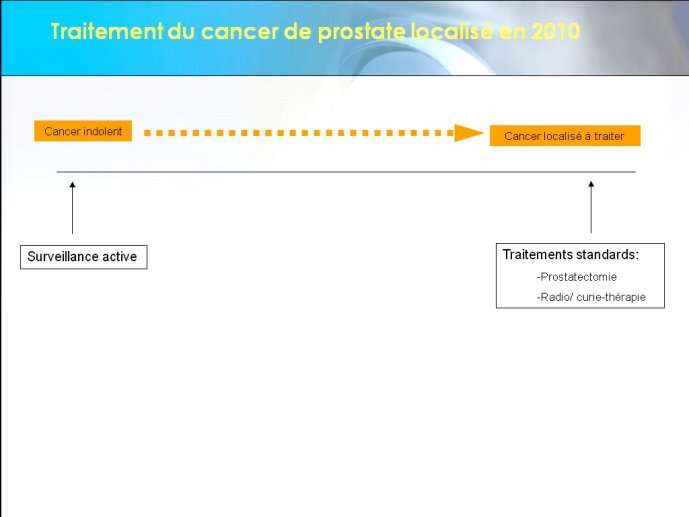 Traitement du cancer de prostate localisé en 2010

Cancer indolent

Cancer localisé à traiter

Surveillance active

Traitements standards:
-Prostatectomie
-Radio/ curie-thérapie